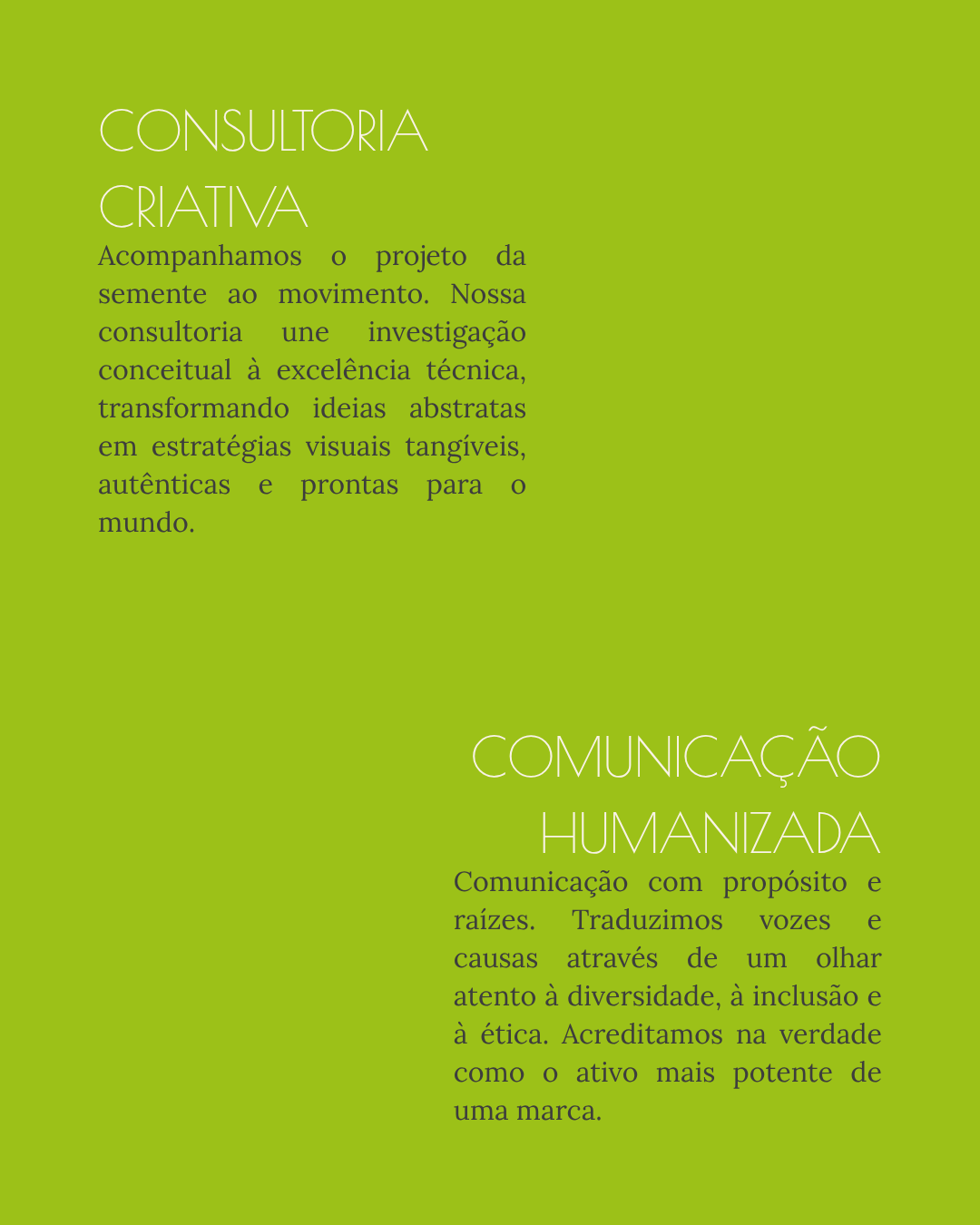 CONSULTORIA CRIATIVA

Acompanhamos o projeto da semente ao movimento. Nossa consultoria une investigação conceitual à excelência técnica, transformando ideias abstratas em estratégias visuais tangíveis, autênticas e prontas para o mundo.

COMUNICAÇÃO HUMANIZADA

Comunicação com propósito e raízes. Traduzimos vozes e causas através de um olhar atento à diversidade, à inclusão e à ética. Acreditamos na verdade como o ativo mais potente de uma marca.